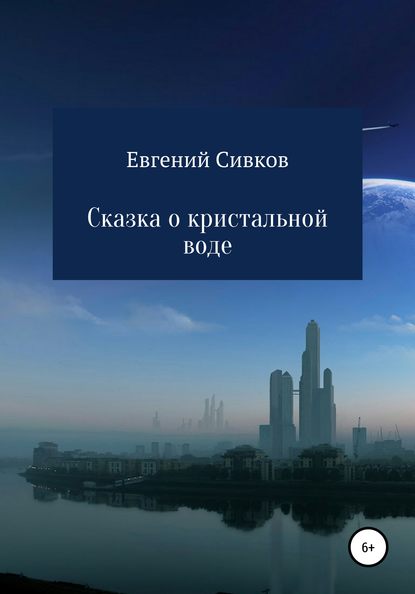 Евгений Сивков

Сказка о кристальной воде

6+